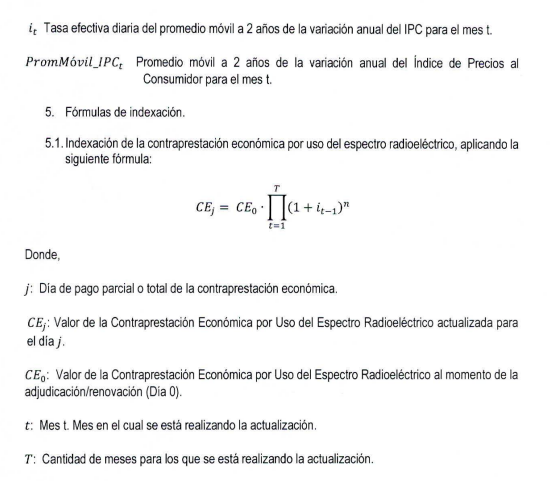 $i_t$ Tasa efectiva diaria del promedio móvil a 2 años de la variación anual del IPC para el mes t.

$PromMóvil\_IPC_t$ Promedio móvil a 2 años de la variación anual del Índice de Precios al Consumidor para el mes t.

5. Fórmulas de indexación.

5.1. Indexación de la contraprestación económica por uso del espectro radioeléctrico, aplicando la siguiente fórmula:

$CE_j = CE_0 \cdot \prod_{t=1}^{T}(1 + i_{t-1})^n$

Donde,

$j$: Día de pago parcial o total de la contraprestación económica.

$CE_j$: Valor de la Contraprestación Económica por Uso del Espectro Radioeléctrico actualizada para el día $j$.

$CE_0$: Valor de la Contraprestación Económica por Uso del Espectro Radioeléctrico al momento de la adjudicación/renovación (Día 0).

$t$: Mes t. Mes en el cual se está realizando la actualización.

$T$: Cantidad de meses para los que se está realizando la actualización.